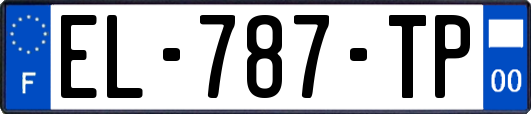 F
EL-787-TP
00